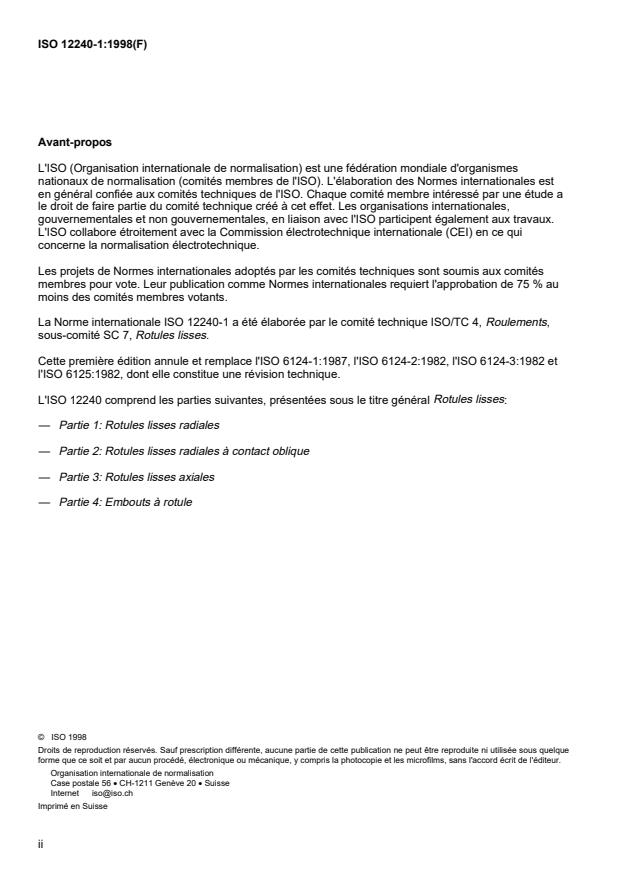 ISO 12240-1:1998(F)

Avant-propos

L'ISO (Organisation internationale de normalisation) est une fédération mondiale d'organismes nationaux de normalisation (comités membres de l'ISO). L'élaboration des Normes internationales est en général confiée aux comités techniques de l'ISO. Chaque comité membre intéressé par une étude a le droit de faire partie du comité technique créé à cet effet. Les organisations internationales, gouvernementales et non gouvernementales, en liaison avec l'ISO participent également aux travaux. L'ISO collabore étroitement avec la Commission électrotechnique internationale (CEI) en ce qui concerne la normalisation électrotechnique.

Les projets de Normes internationales adoptés par les comités techniques sont soumis aux comités membres pour vote. Leur publication comme Normes internationales requiert l'approbation de 75 % au moins des comités membres votants.

La Norme internationale ISO 12240-1 a été élaborée par le comité technique ISO/TC 4, Roulements, sous-comité SC 7, Rotules lisses.

Cette première édition annule et remplace l'ISO 6124-1:1987, l'ISO 6124-2:1982, l'ISO 6124-3:1982 et l'ISO 6125:1982, dont elle constitue une révision technique.

L'ISO 12240 comprend les parties suivantes, présentées sous le titre général Rotules lisses:

— Partie 1: Rotules lisses radiales

— Partie 2: Rotules lisses radiales à contact oblique

— Partie 3: Rotules lisses axiales

— Partie 4: Embouts à rotule

© ISO 1998
Droits de reproduction réservés. Sauf prescription différente, aucune partie de cette publication ne peut être reproduite ni utilisée sous quelque forme que ce soit et par aucun procédé, électronique ou mécanique, y compris la photocopie et les microfilms, sans l'accord écrit de l'éditeur.
Organisation internationale de normalisation
Case postale 56 • CH-1211 Genève 20 • Suisse
Internet iso@iso.ch
Imprimé en Suisse

ii